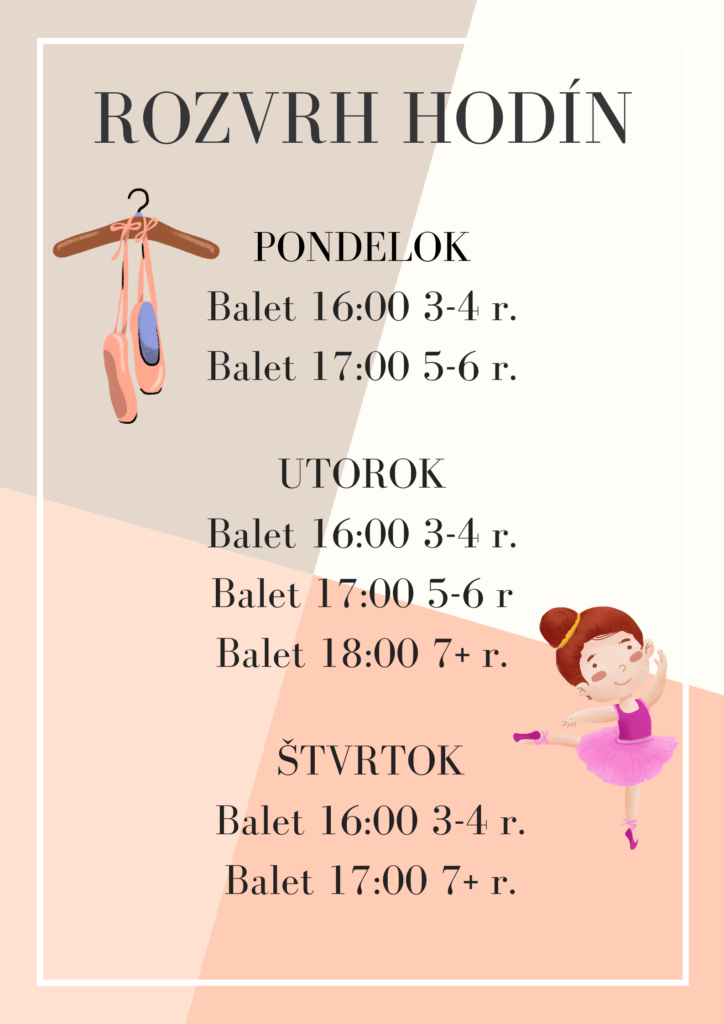 ROZVRH HODÍN

PONDELOK
Balet 16:00 3-4 r.
Balet 17:00 5-6 r.

UTOROK
Balet 16:00 3-4 r.
Balet 17:00 5-6 r
Balet 18:00 7+ r.

ŠTVRTOK
Balet 16:00 3-4 r.
Balet 17:00 7+ r.